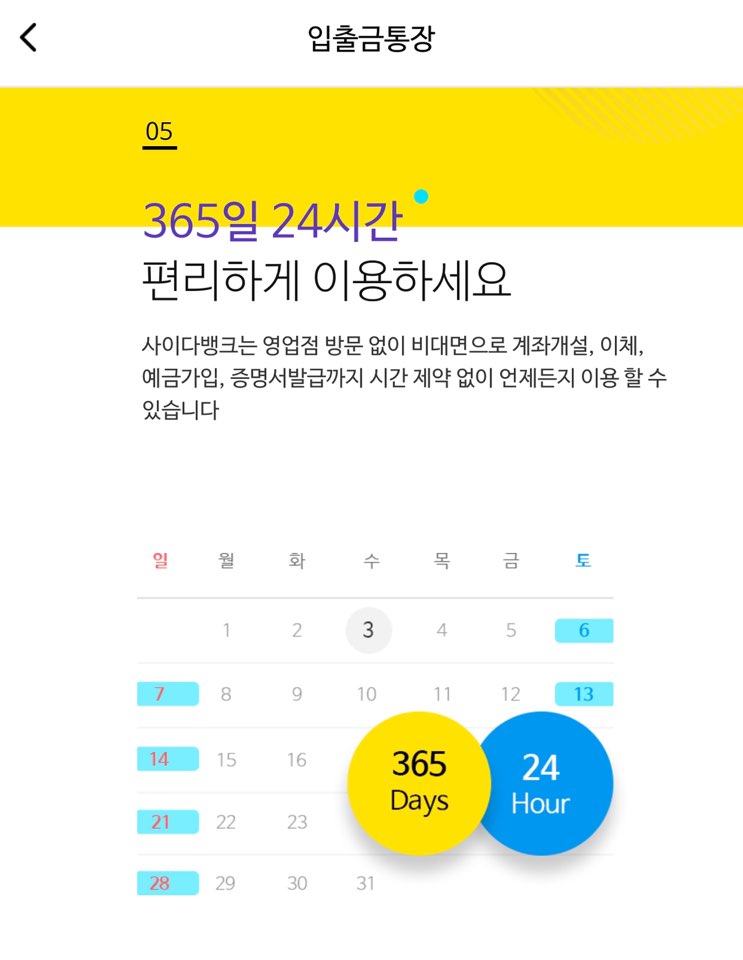 입출금통장

05

365일 24시간
편리하게 이용하세요

사이다뱅크는 영업점 방문 없이 비대면으로 계좌개설, 이체, 예금가입, 증명서발급까지 시간 제약 없이 언제든지 이용 할 수 있습니다

| 일 | 월 | 화 | 수 | 목 | 금 | 토 |
|---|---|---|---|---|---|---|
| | 1 | 2 | 3 | 4 | 5 | 6 |
| 7 | 8 | 9 | 10 | 11 | 12 | 13 |
| 14 | 15 | 16 | | | | |
| 21 | 22 | 23 | | | | |
| 28 | 29 | 30 | 31 | | | |

365 Days

24 Hour